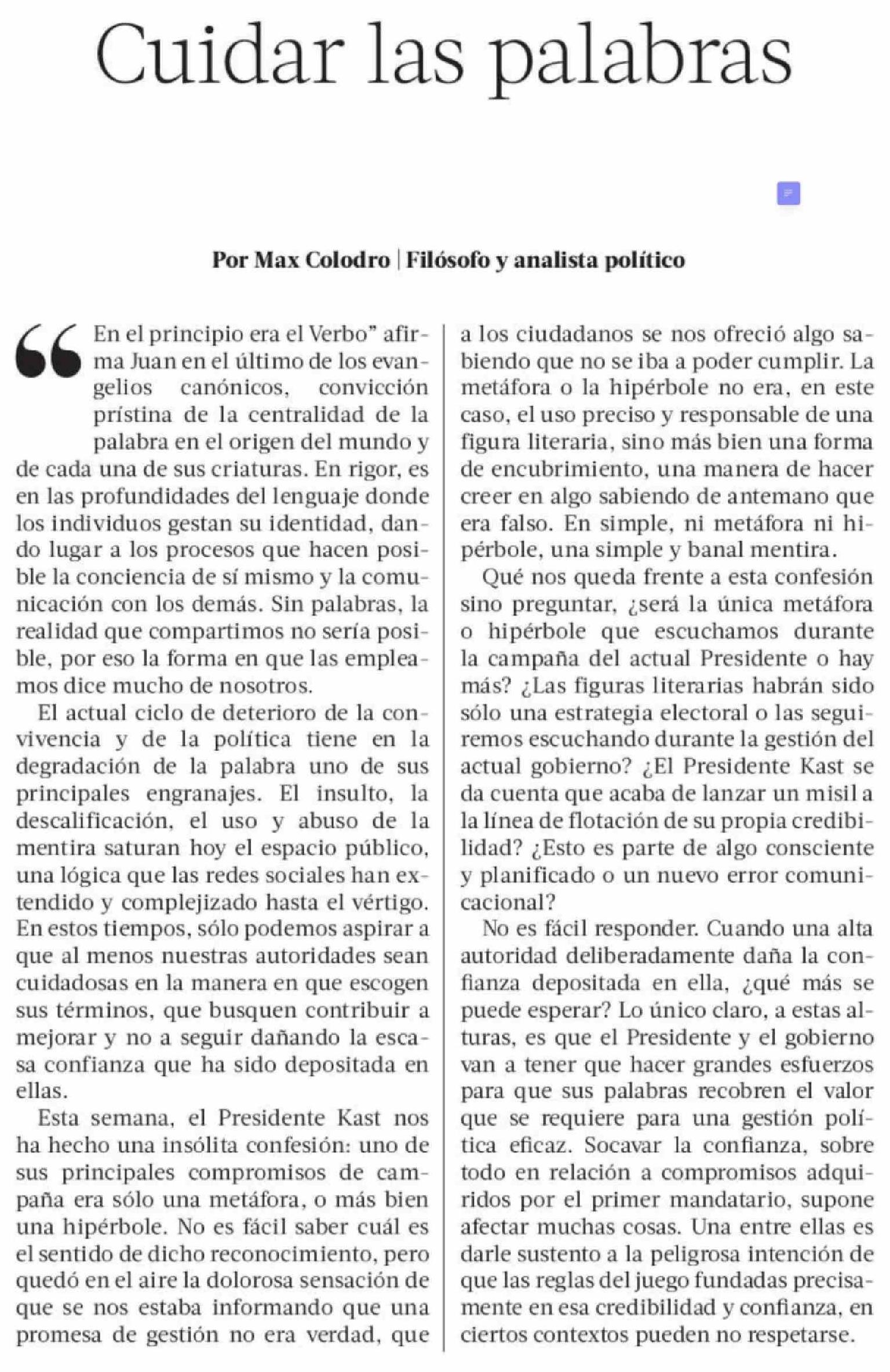 Cuidar las palabras

Por Max Colodro | Filósofo y analista político

"En el principio era el Verbo" afirma Juan en el último de los evangelios canónicos, convicción prístina de la centralidad de la palabra en el origen del mundo y de cada una de sus criaturas. En rigor, es en las profundidades del lenguaje donde los individuos gestan su identidad, dando lugar a los procesos que hacen posible la conciencia de sí mismo y la comunicación con los demás. Sin palabras, la realidad que compartimos no sería posible, por eso la forma en que las empleamos dice mucho de nosotros.

El actual ciclo de deterioro de la convivencia y de la política tiene en la degradación de la palabra uno de sus principales engranajes. El insulto, la descalificación, el uso y abuso de la mentira saturan hoy el espacio público, una lógica que las redes sociales han extendido y complejizado hasta el vértigo. En estos tiempos, sólo podemos aspirar a que al menos nuestras autoridades sean cuidadosas en la manera en que escogen sus términos, que busquen contribuir a mejorar y no a seguir dañando la escasa confianza que ha sido depositada en ellas.

Esta semana, el Presidente Kast nos ha hecho una insólita confesión: uno de sus principales compromisos de campaña era sólo una metáfora, o más bien una hipérbole. No es fácil saber cuál es el sentido de dicho reconocimiento, pero quedó en el aire la dolorosa sensación de que se nos estaba informando que una promesa de gestión no era verdad, que a los ciudadanos se nos ofreció algo sabiendo que no se iba a poder cumplir. La metáfora o la hipérbole no era, en este caso, el uso preciso y responsable de una figura literaria, sino más bien una forma de encubrimiento, una manera de hacer creer en algo sabiendo de antemano que era falso. En simple, ni metáfora ni hipérbole, una simple y banal mentira.

Qué nos queda frente a esta confesión sino preguntar, ¿será la única metáfora o hipérbole que escuchamos durante la campaña del actual Presidente o hay más? ¿Las figuras literarias habrán sido sólo una estrategia electoral o las seguiremos escuchando durante la gestión del actual gobierno? ¿El Presidente Kast se da cuenta que acaba de lanzar un misil a la línea de flotación de su propia credibilidad? ¿Esto es parte de algo consciente y planificado o un nuevo error comunicacional?

No es fácil responder. Cuando una alta autoridad deliberadamente daña la confianza depositada en ella, ¿qué más se puede esperar? Lo único claro, a estas alturas, es que el Presidente y el gobierno van a tener que hacer grandes esfuerzos para que sus palabras recobren el valor que se requiere para una gestión política eficaz. Socavar la confianza, sobre todo en relación a compromisos adquiridos por el primer mandatario, supone afectar muchas cosas. Una entre ellas es darle sustento a la peligrosa intención de que las reglas del juego fundadas precisamente en esa credibilidad y confianza, en ciertos contextos pueden no respetarse.